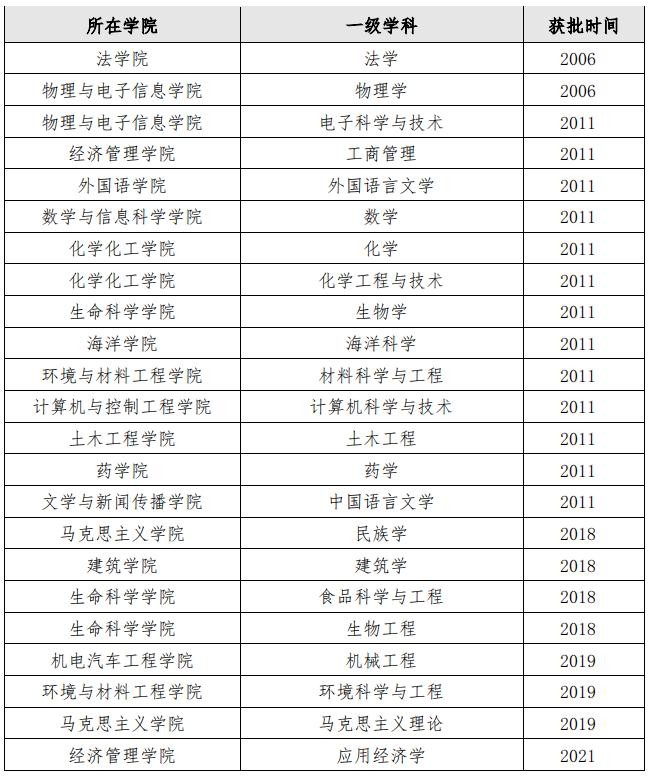 | 所在学院 | 一级学科 | 获批时间 |
|---|---|---|
| 法学院 | 法学 | 2006 |
| 物理与电子信息学院 | 物理学 | 2006 |
| 物理与电子信息学院 | 电子科学与技术 | 2011 |
| 经济管理学院 | 工商管理 | 2011 |
| 外国语学院 | 外国语言文学 | 2011 |
| 数学与信息科学学院 | 数学 | 2011 |
| 化学化工学院 | 化学 | 2011 |
| 化学化工学院 | 化学工程与技术 | 2011 |
| 生命科学学院 | 生物学 | 2011 |
| 海洋学院 | 海洋科学 | 2011 |
| 环境与材料工程学院 | 材料科学与工程 | 2011 |
| 计算机与控制工程学院 | 计算机科学与技术 | 2011 |
| 土木工程学院 | 土木工程 | 2011 |
| 药学院 | 药学 | 2011 |
| 文学与新闻传播学院 | 中国语言文学 | 2011 |
| 马克思主义学院 | 民族学 | 2018 |
| 建筑学院 | 建筑学 | 2018 |
| 生命科学学院 | 食品科学与工程 | 2018 |
| 生命科学学院 | 生物工程 | 2018 |
| 机电汽车工程学院 | 机械工程 | 2019 |
| 环境与材料工程学院 | 环境科学与工程 | 2019 |
| 马克思主义学院 | 马克思主义理论 | 2019 |
| 经济管理学院 | 应用经济学 | 2021 |